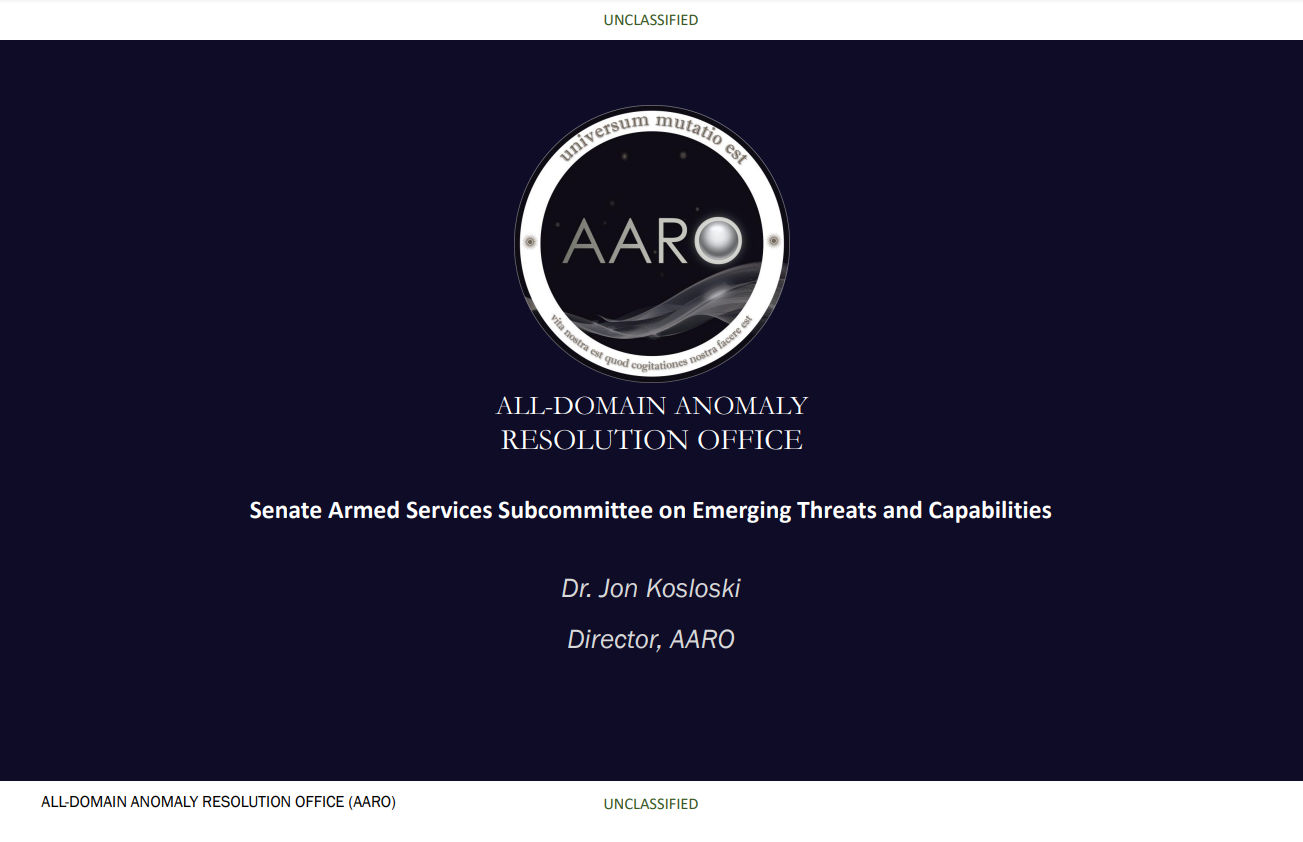 UNCLASSIFIED

universum mutatio est

AARO

vita nostra est quod cogitationes nostra facere est

ALL-DOMAIN ANOMALY RESOLUTION OFFICE

Senate Armed Services Subcommittee on Emerging Threats and Capabilities

Dr. Jon Kosloski

Director, AARO

ALL-DOMAIN ANOMALY RESOLUTION OFFICE (AARO)

UNCLASSIFIED